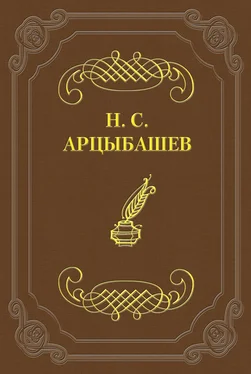 Н. С.
АРЦЫБАШЕВ